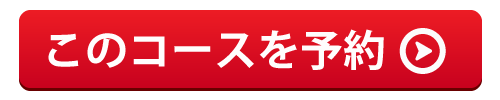 このコースを予約